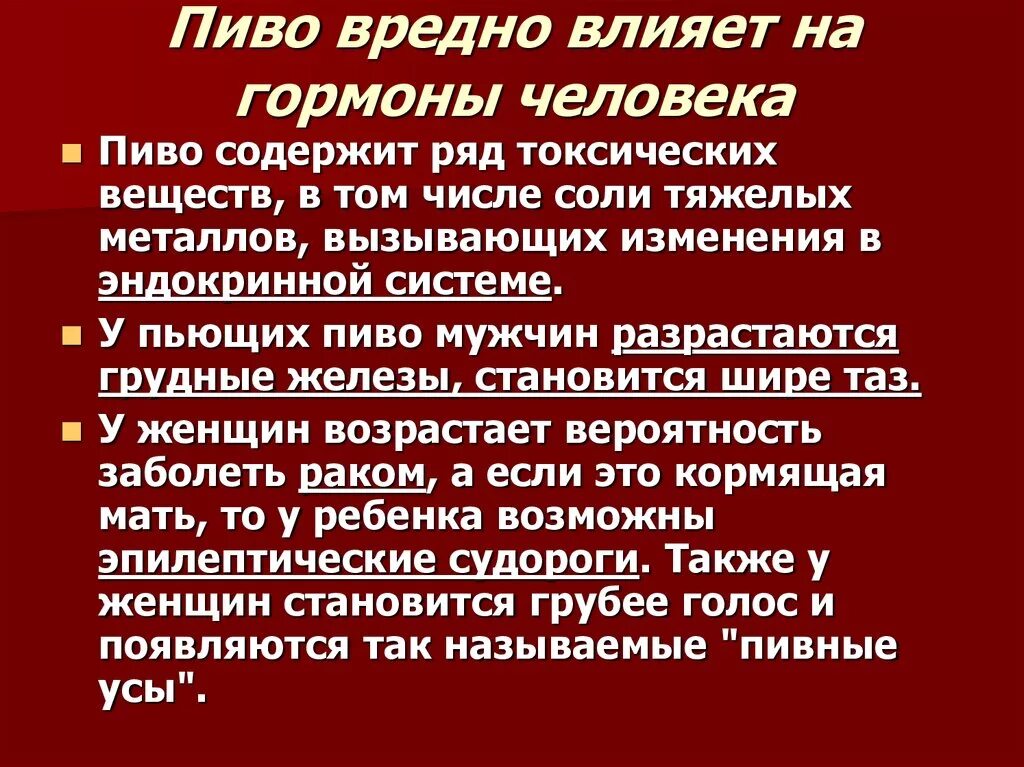 Пиво вредно влияет на гормоны человека

Пиво содержит ряд токсических веществ, в том числе соли тяжелых металлов, вызывающих изменения в эндокринной системе.

У пьющих пиво мужчин разрастаются грудные железы, становится шире таз.

У женщин возрастает вероятность заболеть раком, а если это кормящая мать, то у ребенка возможны эпилептические судороги. Также у женщин становится грубее голос и появляются так называемые "пивные усы".